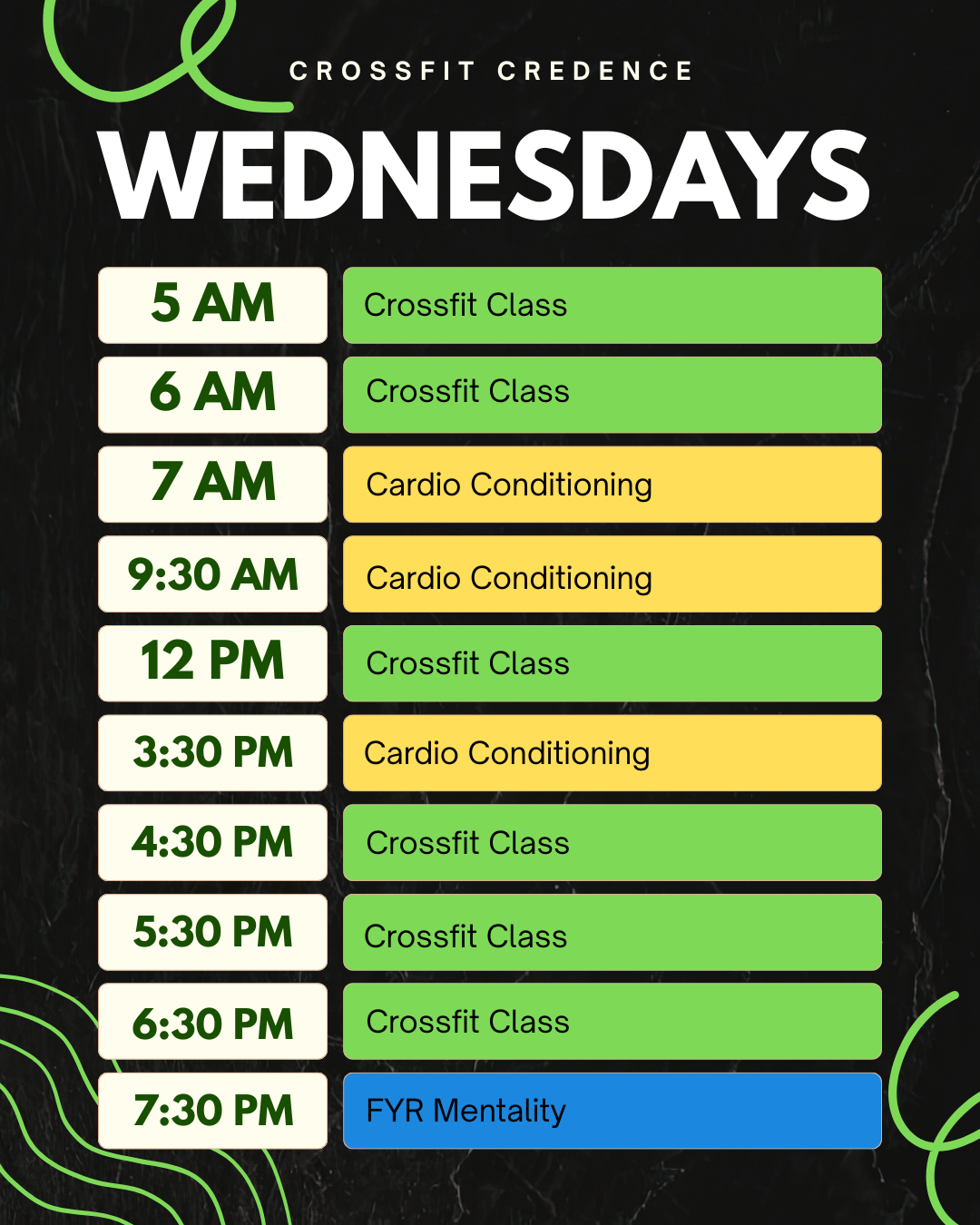 CROSSFIT CREDENCE

WEDNESDAYS

5 AM
Crossfit Class

6 AM
Crossfit Class

7 AM
Cardio Conditioning

9:30 AM
Cardio Conditioning

12 PM
Crossfit Class

3:30 PM
Cardio Conditioning

4:30 PM
Crossfit Class

5:30 PM
Crossfit Class

6:30 PM
Crossfit Class

7:30 PM
FYR Mentality